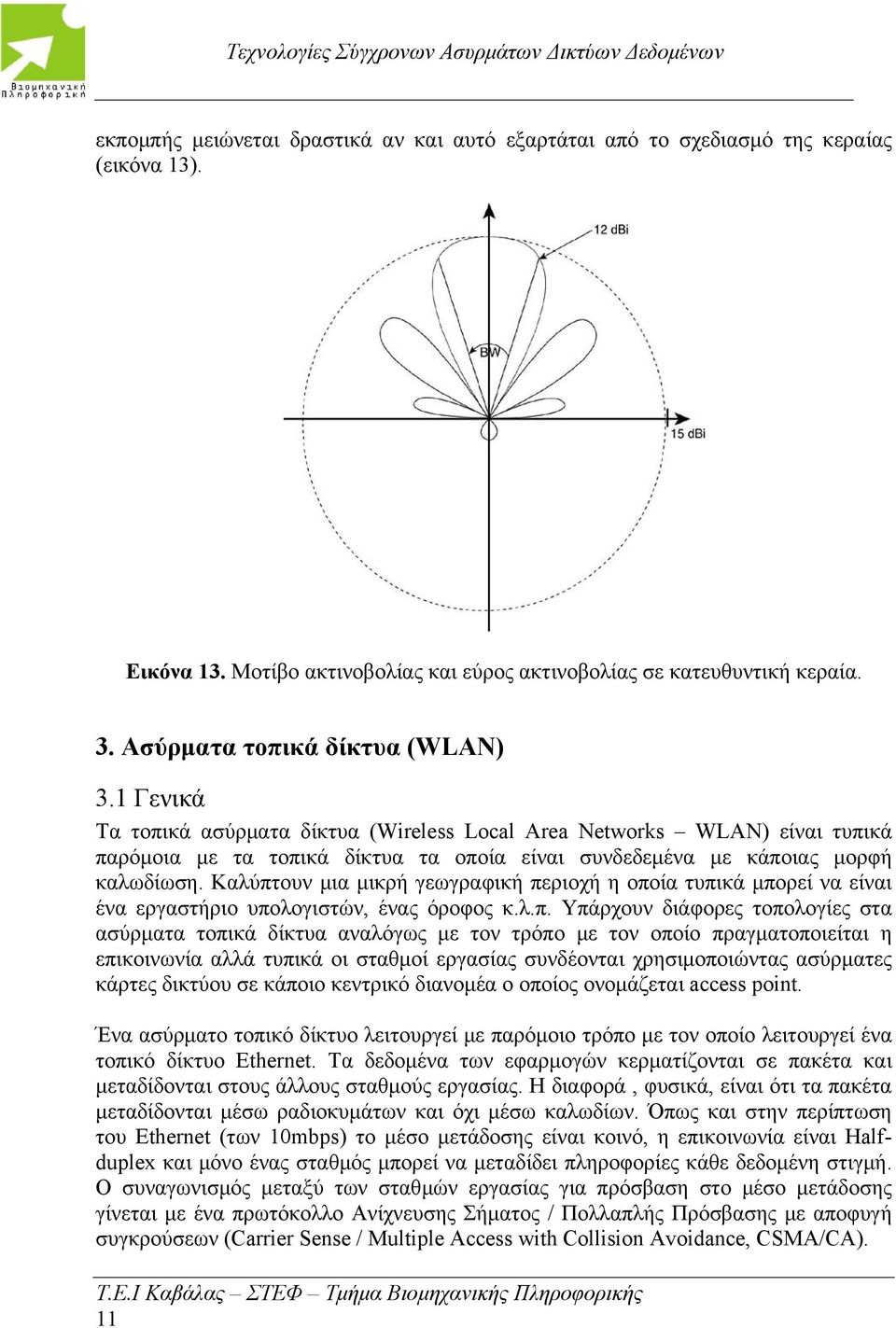 Βιομηχανική Πληροφορική

Τεχνολογίες Σύγχρονων Ασυρμάτων Δικτύων Δεδομένων

εκπομπής μειώνεται δραστικά αν και αυτό εξαρτάται από το σχεδιασμό της κεραίας (εικόνα 13).

12 dBi

BW

15 dBi

Εικόνα 13. Μοτίβο ακτινοβολίας και εύρος ακτινοβολίας σε κατευθυντική κεραία.

3. Ασύρματα τοπικά δίκτυα (WLAN)

3.1 Γενικά

Τα τοπικά ασύρματα δίκτυα (Wireless Local Area Networks – WLAN) είναι τυπικά παρόμοια με τα τοπικά δίκτυα τα οποία είναι συνδεδεμένα με κάποιας μορφή καλωδίωση. Καλύπτουν μια μικρή γεωγραφική περιοχή η οποία τυπικά μπορεί να είναι ένα εργαστήριο υπολογιστών, ένας όροφος κ.λ.π. Υπάρχουν διάφορες τοπολογίες στα ασύρματα τοπικά δίκτυα αναλόγως με τον τρόπο με τον οποίο πραγματοποιείται η επικοινωνία αλλά τυπικά οι σταθμοί εργασίας συνδέονται χρησιμοποιώντας ασύρματες κάρτες δικτύου σε κάποιο κεντρικό διανομέα ο οποίος ονομάζεται access point.

Ένα ασύρματο τοπικό δίκτυο λειτουργεί με παρόμοιο τρόπο με τον οποίο λειτουργεί ένα τοπικό δίκτυο Ethernet. Τα δεδομένα των εφαρμογών κερματίζονται σε πακέτα και μεταδίδονται στους άλλους σταθμούς εργασίας. Η διαφορά , φυσικά, είναι ότι τα πακέτα μεταδίδονται μέσω ραδιοκυμάτων και όχι μέσω καλωδίων. Όπως και στην περίπτωση του Ethernet (των 10mbps) το μέσο μετάδοσης είναι κοινό, η επικοινωνία είναι Half-duplex και μόνο ένας σταθμός μπορεί να μεταδίδει πληροφορίες κάθε δεδομένη στιγμή. Ο συναγωνισμός μεταξύ των σταθμών εργασίας για πρόσβαση στο μέσο μετάδοσης γίνεται με ένα πρωτόκολλο Ανίχνευσης Σήματος / Πολλαπλής Πρόσβασης με αποφυγή συγκρούσεων (Carrier Sense / Multiple Access with Collision Avoidance, CSMA/CA).

Τ.Ε.Ι Καβάλας – ΣΤΕΦ – Τμήμα Βιομηχανικής Πληροφορικής
11